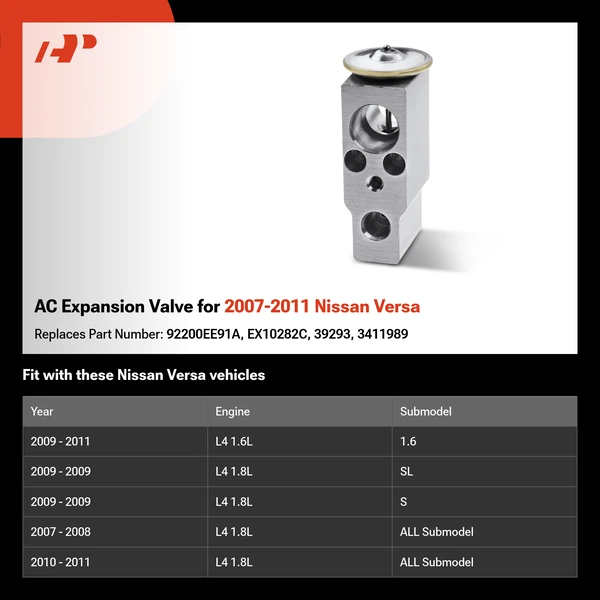 AP

AC Expansion Valve for 2007-2011 Nissan Versa

Replaces Part Number: 92200EE91A, EX10282C, 39293, 3411989

Fit with these Nissan Versa vehicles

| Year | Engine | Submodel |
|---|---|---|
| 2009 - 2011 | L4 1.6L | 1.6 |
| 2009 - 2009 | L4 1.8L | SL |
| 2009 - 2009 | L4 1.8L | S |
| 2007 - 2008 | L4 1.8L | ALL Submodel |
| 2010 - 2011 | L4 1.8L | ALL Submodel |